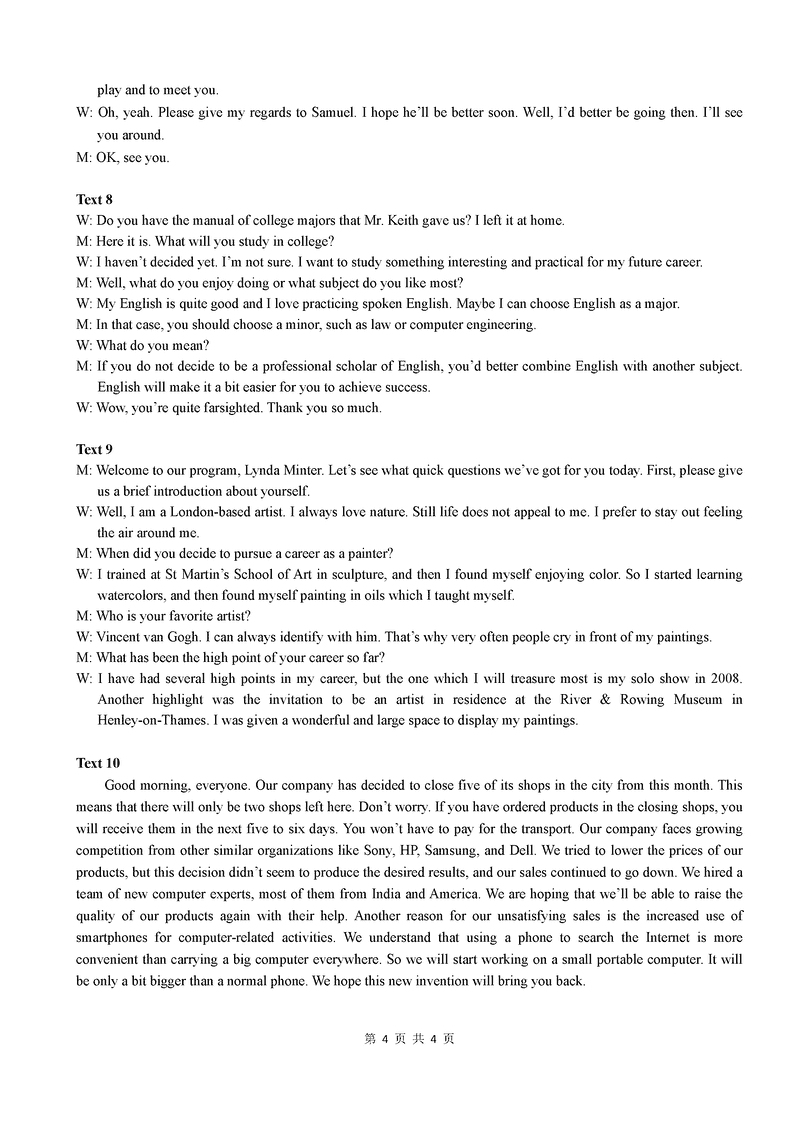 play and to meet you.
W: Oh, yeah. Please give my regards to Samuel. I hope he'll be better soon. Well, I'd better be going then. I'll see you around.
M: OK, see you.

Text 8
W: Do you have the manual of college majors that Mr. Keith gave us? I left it at home.
M: Here it is. What will you study in college?
W: I haven't decided yet. I'm not sure. I want to study something interesting and practical for my future career.
M: Well, what do you enjoy doing or what subject do you like most?
W: My English is quite good and I love practicing spoken English. Maybe I can choose English as a major.
M: In that case, you should choose a minor, such as law or computer engineering.
W: What do you mean?
M: If you do not decide to be a professional scholar of English, you'd better combine English with another subject. English will make it a bit easier for you to achieve success.
W: Wow, you're quite farsighted. Thank you so much.

Text 9
M: Welcome to our program, Lynda Minter. Let's see what quick questions we've got for you today. First, please give us a brief introduction about yourself.
W: Well, I am a London-based artist. I always love nature. Still life does not appeal to me. I prefer to stay out feeling the air around me.
M: When did you decide to pursue a career as a painter?
W: I trained at St Martin's School of Art in sculpture, and then I found myself enjoying color. So I started learning watercolors, and then found myself painting in oils which I taught myself.
M: Who is your favorite artist?
W: Vincent van Gogh. I can always identify with him. That's why very often people cry in front of my paintings.
M: What has been the high point of your career so far?
W: I have had several high points in my career, but the one which I will treasure most is my solo show in 2008. Another highlight was the invitation to be an artist in residence at the River & Rowing Museum in Henley-on-Thames. I was given a wonderful and large space to display my paintings.

Text 10
Good morning, everyone. Our company has decided to close five of its shops in the city from this month. This means that there will only be two shops left here. Don't worry. If you have ordered products in the closing shops, you will receive them in the next five to six days. You won't have to pay for the transport. Our company faces growing competition from other similar organizations like Sony, HP, Samsung, and Dell. We tried to lower the prices of our products, but this decision didn't seem to produce the desired results, and our sales continued to go down. We hired a team of new computer experts, most of them from India and America. We are hoping that we'll be able to raise the quality of our products again with their help. Another reason for our unsatisfying sales is the increased use of smartphones for computer-related activities. We understand that using a phone to search the Internet is more convenient than carrying a big computer everywhere. So we will start working on a small portable computer. It will be only a bit bigger than a normal phone. We hope this new invention will bring you back.

第 4 页 共 4 页